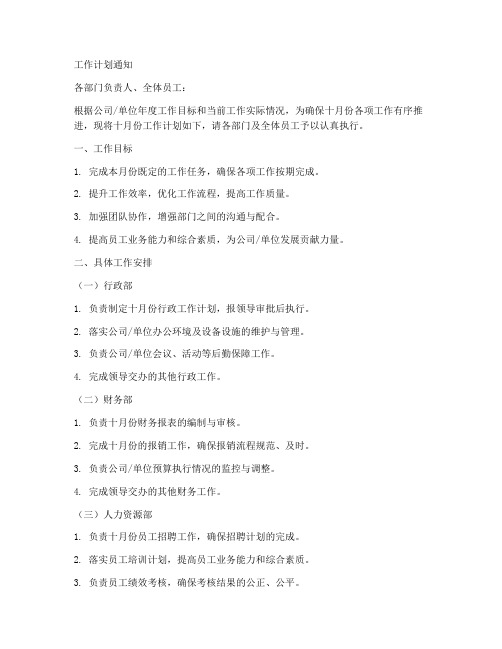 工作计划通知

各部门负责人、全体员工：

根据公司/单位年度工作目标和当前工作实际情况，为确保十月份各项工作有序推进，现将十月份工作计划如下，请各部门及全体员工予以认真执行。

一、工作目标

1. 完成本月份既定的工作任务，确保各项工作按期完成。

2. 提升工作效率，优化工作流程，提高工作质量。

3. 加强团队协作，增强部门之间的沟通与配合。

4. 提高员工业务能力和综合素质，为公司/单位发展贡献力量。

二、具体工作安排

（一）行政部

1. 负责制定十月份行政工作计划，报领导审批后执行。

2. 落实公司/单位办公环境及设备设施的维护与管理。

3. 负责公司/单位会议、活动等后勤保障工作。

4. 完成领导交办的其他行政工作。

（二）财务部

1. 负责十月份财务报表的编制与审核。

2. 完成十月份的报销工作，确保报销流程规范、及时。

3. 负责公司/单位预算执行情况的监控与调整。

4. 完成领导交办的其他财务工作。

（三）人力资源部

1. 负责十月份员工招聘工作，确保招聘计划的完成。

2. 落实员工培训计划，提高员工业务能力和综合素质。

3. 负责员工绩效考核，确保考核结果的公正、公平。